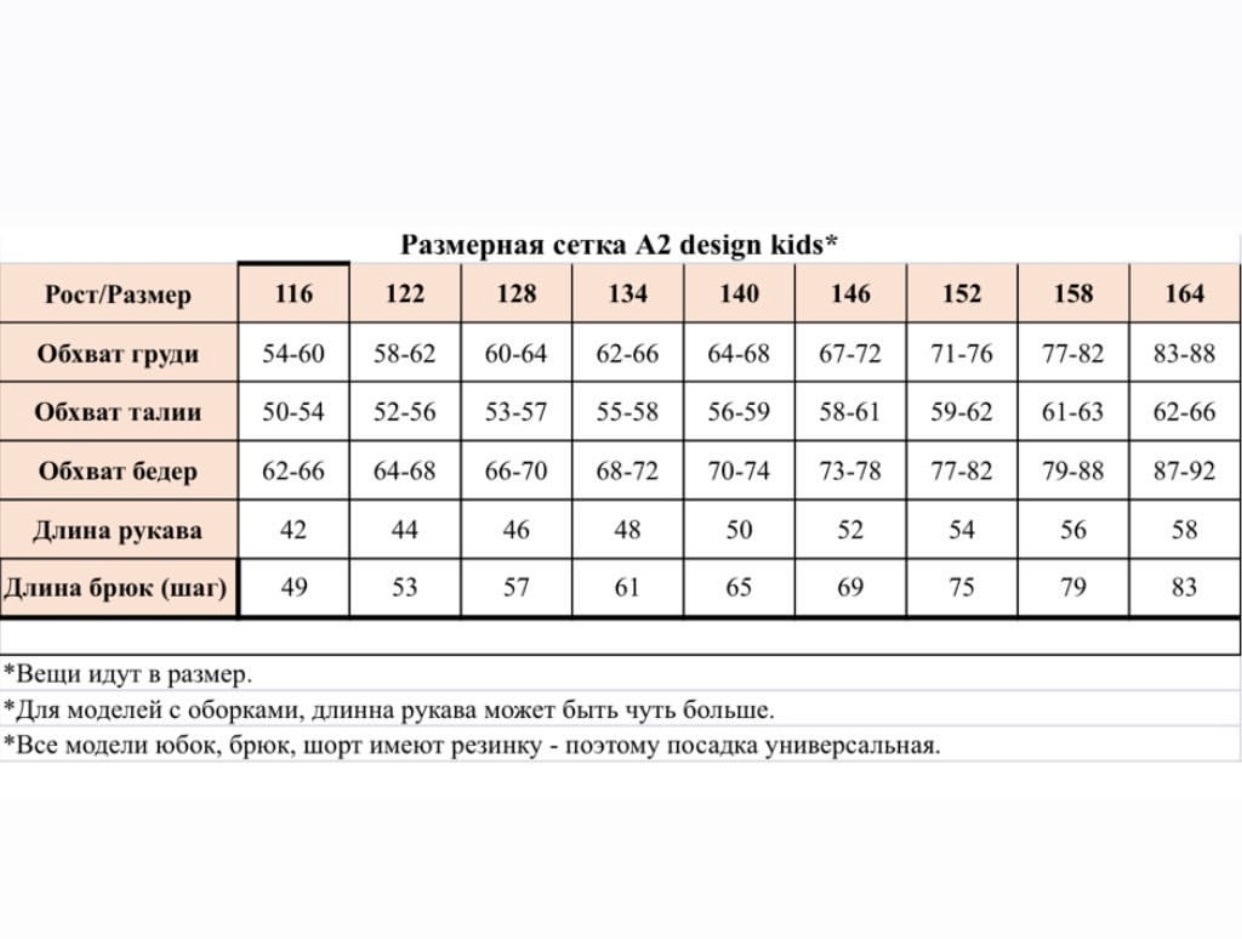 Размерная сетка A2 design kids*

| Рост/Размер | 116 | 122 | 128 | 134 | 140 | 146 | 152 | 158 | 164 |
|---|---|---|---|---|---|---|---|---|---|
| Обхват груди | 54-60 | 58-62 | 60-64 | 62-66 | 64-68 | 67-72 | 71-76 | 77-82 | 83-88 |
| Обхват талии | 50-54 | 52-56 | 53-57 | 55-58 | 56-59 | 58-61 | 59-62 | 61-63 | 62-66 |
| Обхват бедер | 62-66 | 64-68 | 66-70 | 68-72 | 70-74 | 73-78 | 77-82 | 79-88 | 87-92 |
| Длина рукава | 42 | 44 | 46 | 48 | 50 | 52 | 54 | 56 | 58 |
| Длина брюк (шаг) | 49 | 53 | 57 | 61 | 65 | 69 | 75 | 79 | 83 |

*Вещи идут в размер.

*Для моделей с оборками, длинна рукава может быть чуть больше.

*Все модели юбок, брюк, шорт имеют резинку - поэтому посадка универсальная.